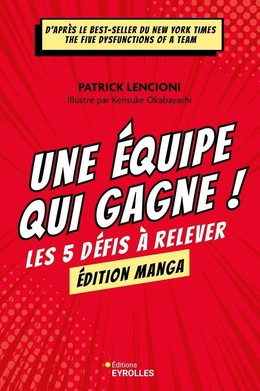 D'APRÈS LE BEST-SELLER DU NEW YORK TIMES
THE FIVE DYSFUNCTIONS OF A TEAM

PATRICK LENCIONI
Illustré par Kensuke Okabayashi

UNE ÉQUIPE QUI GAGNE !
LES 5 DÉFIS À RELEVER
ÉDITION MANGA

Éditions
EYROLLES